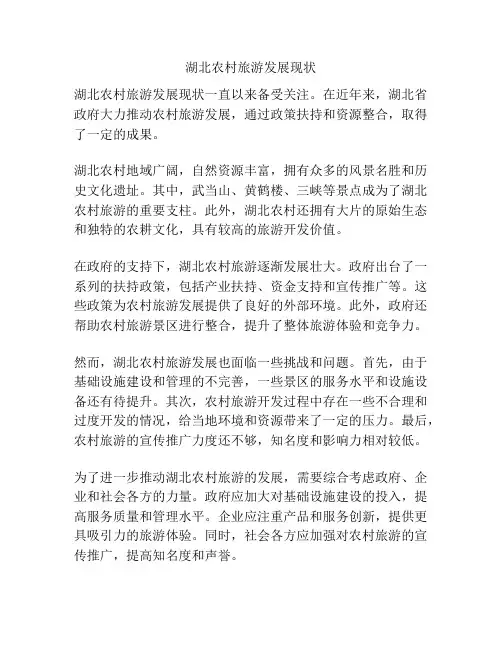 湖北农村旅游发展现状

湖北农村旅游发展现状一直以来备受关注。在近年来，湖北省政府大力推动农村旅游发展，通过政策扶持和资源整合，取得了一定的成果。

湖北农村地域广阔，自然资源丰富，拥有众多的风景名胜和历史文化遗址。其中，武当山、黄鹤楼、三峡等景点成为了湖北农村旅游的重要支柱。此外，湖北农村还拥有大片的原始生态和独特的农耕文化，具有较高的旅游开发价值。

在政府的支持下，湖北农村旅游逐渐发展壮大。政府出台了一系列的扶持政策，包括产业扶持、资金支持和宣传推广等。这些政策为农村旅游发展提供了良好的外部环境。此外，政府还帮助农村旅游景区进行整合，提升了整体旅游体验和竞争力。

然而，湖北农村旅游发展也面临一些挑战和问题。首先，由于基础设施建设和管理的不完善，一些景区的服务水平和设施设备还有待提升。其次，农村旅游开发过程中存在一些不合理和过度开发的情况，给当地环境和资源带来了一定的压力。最后，农村旅游的宣传推广力度还不够，知名度和影响力相对较低。

为了进一步推动湖北农村旅游的发展，需要综合考虑政府、企业和社会各方的力量。政府应加大对基础设施建设的投入，提高服务质量和管理水平。企业应注重产品和服务创新，提供更具吸引力的旅游体验。同时，社会各方应加强对农村旅游的宣传推广，提高知名度和声誉。